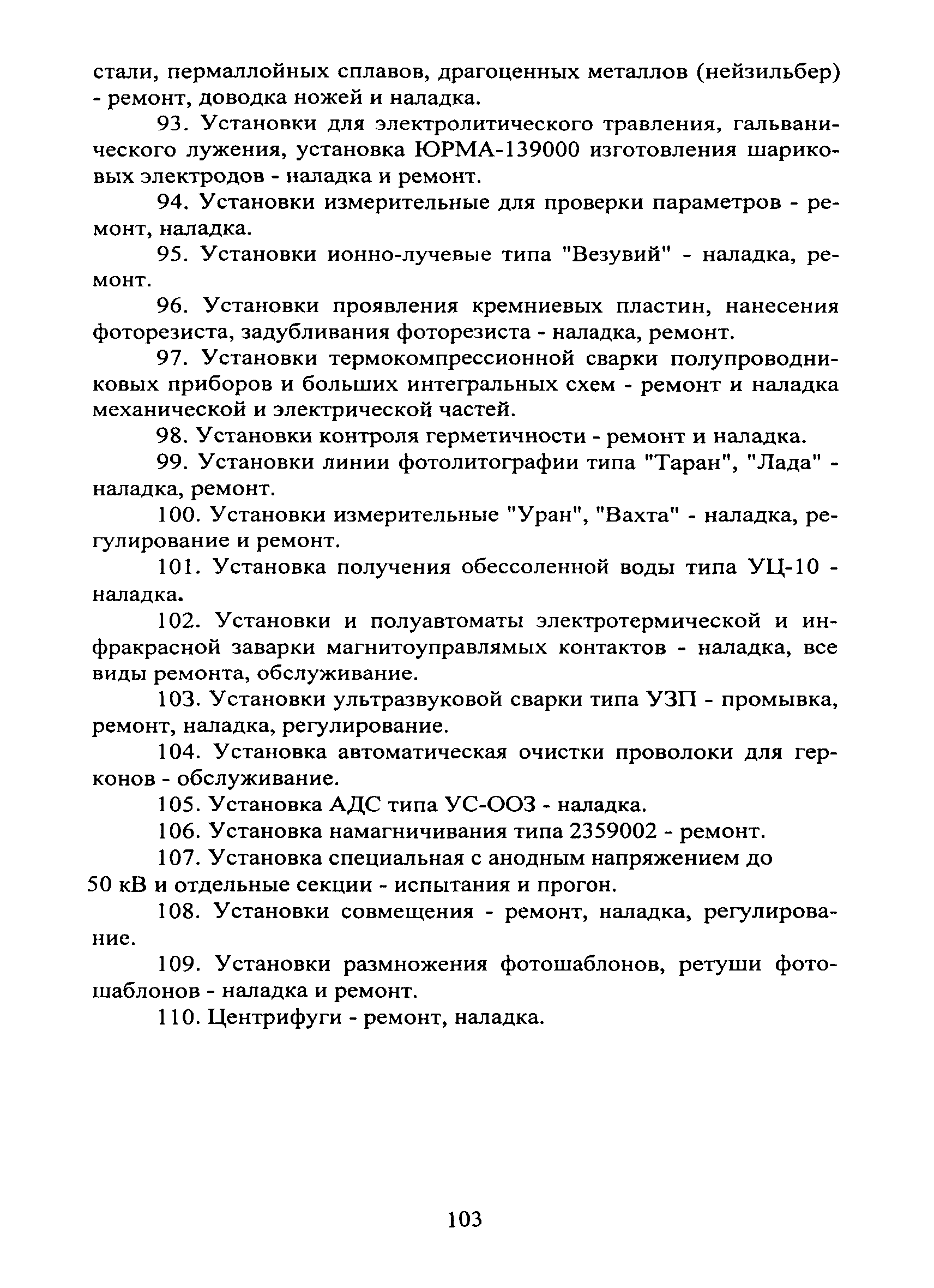 стали, пермаллойных сплавов, драгоценных металлов (нейзильбер) - ремонт, доводка ножей и наладка.

93. Установки для электролитического травления, гальванического лужения, установка ЮРМА-139000 изготовления шариковых электродов - наладка и ремонт.

94. Установки измерительные для проверки параметров - ремонт, наладка.

95. Установки ионно-лучевые типа "Везувий" - наладка, ремонт.

96. Установки проявления кремниевых пластин, нанесения фоторезиста, задубливания фоторезиста - наладка, ремонт.

97. Установки термокомпрессионной сварки полупроводниковых приборов и больших интегральных схем - ремонт и наладка механической и электрической частей.

98. Установки контроля герметичности - ремонт и наладка.

99. Установки линии фотолитографии типа "Таран", "Лада" - наладка, ремонт.

100. Установки измерительные "Уран", "Вахта" - наладка, регулирование и ремонт.

101. Установка получения обессоленной воды типа УЦ-10 - наладка.

102. Установки и полуавтоматы электротермической и инфракрасной заварки магнитоуправлямых контактов - наладка, все виды ремонта, обслуживание.

103. Установки ультразвуковой сварки типа УЗП - промывка, ремонт, наладка, регулирование.

104. Установка автоматическая очистки проволоки для герконов - обслуживание.

105. Установка АДС типа УС-ООЗ - наладка.

106. Установка намагничивания типа 2359002 - ремонт.

107. Установка специальная с анодным напряжением до 50 кВ и отдельные секции - испытания и прогон.

108. Установки совмещения - ремонт, наладка, регулирование.

109. Установки размножения фотошаблонов, ретуши фотошаблонов - наладка и ремонт.

110. Центрифуги - ремонт, наладка.

103